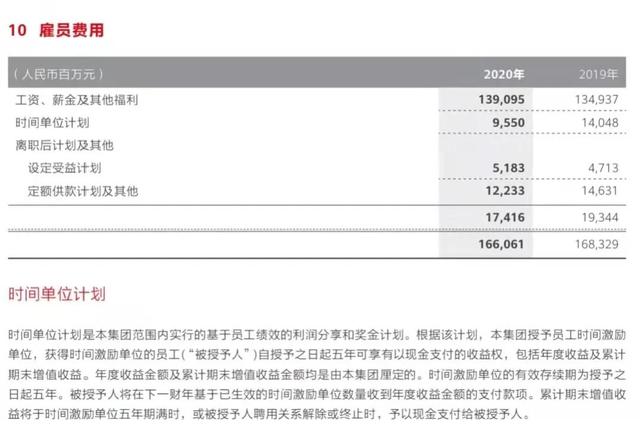 10 雇员费用

| （人民币百万元） | 2020年 | 2019年 |
|---|---|---|
| 工资、薪金及其他福利 | 139,095 | 134,937 |
| 时间单位计划 | 9,550 | 14,048 |
| 离职后计划及其他 | | |
| 设定受益计划 | 5,183 | 4,713 |
| 定额供款计划及其他 | 12,233 | 14,631 |
| | 17,416 | 19,344 |
| | 166,061 | 168,329 |

时间单位计划

时间单位计划是本集团范围内实行的基于员工绩效的利润分享和奖金计划。根据该计划，本集团授予员工时间激励单位，获得时间激励单位的员工（“被授予人”）自授予之日起五年可享有以现金支付的收益权，包括年度收益及累计期末增值收益。年度收益金额及累计期末增值收益金额均是由本集团厘定的。时间激励单位的有效存续期为授予之日起五年。被授予人将在下一财年基于已生效的时间激励单位数量收到年度收益金额的支付款项。累计期末增值收益将于时间激励单位五年期满时，或被授予人聘用关系解除或终止时，予以现金支付给被授予人。